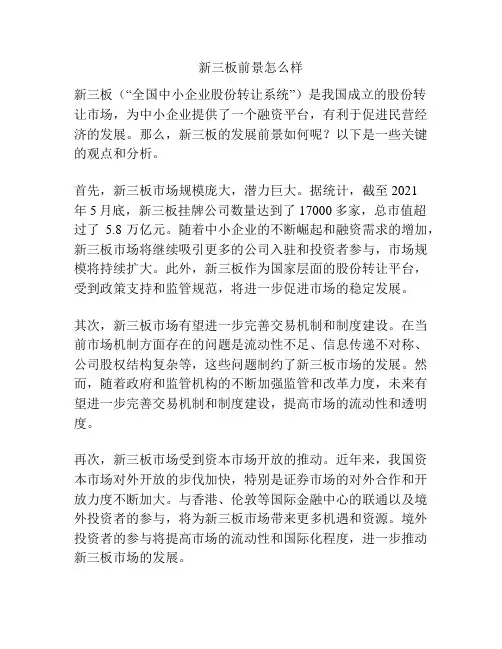 新三板前景怎么样

新三板（“全国中小企业股份转让系统”）是我国成立的股份转让市场，为中小企业提供了一个融资平台，有利于促进民营经济的发展。那么，新三板的发展前景如何呢？以下是一些关键的观点和分析。

首先，新三板市场规模庞大，潜力巨大。据统计，截至 2021 年 5 月底，新三板挂牌公司数量达到了 17000 多家，总市值超过了 5.8 万亿元。随着中小企业的不断崛起和融资需求的增加，新三板市场将继续吸引更多的公司入驻和投资者参与，市场规模将持续扩大。此外，新三板作为国家层面的股份转让平台，受到政策支持和监管规范，将进一步促进市场的稳定发展。

其次，新三板市场有望进一步完善交易机制和制度建设。在当前市场机制方面存在的问题是流动性不足、信息传递不对称、公司股权结构复杂等，这些问题制约了新三板市场的发展。然而，随着政府和监管机构的不断加强监管和改革力度，未来有望进一步完善交易机制和制度建设，提高市场的流动性和透明度。

再次，新三板市场受到资本市场开放的推动。近年来，我国资本市场对外开放的步伐加快，特别是证券市场的对外合作和开放力度不断加大。与香港、伦敦等国际金融中心的联通以及境外投资者的参与，将为新三板市场带来更多机遇和资源。境外投资者的参与将提高市场的流动性和国际化程度，进一步推动新三板市场的发展。